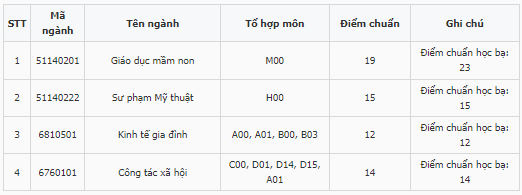 | STT | Mã ngành | Tên ngành | Tổ hợp môn | Điểm chuẩn | Ghi chú |
|---|---|---|---|---|---|
| 1 | 51140201 | Giáo dục mầm non | M00 | 19 | Điểm chuẩn học bạ: 23 |
| 2 | 51140222 | Sư phạm Mỹ thuật | H00 | 15 | Điểm chuẩn học bạ: 15 |
| 3 | 6810501 | Kinh tế gia đình | A00, A01, B00, B03 | 12 | Điểm chuẩn học bạ: 12 |
| 4 | 6760101 | Công tác xã hội | C00, D01, D14, D15, A01 | 14 | Điểm chuẩn học bạ: 14 |